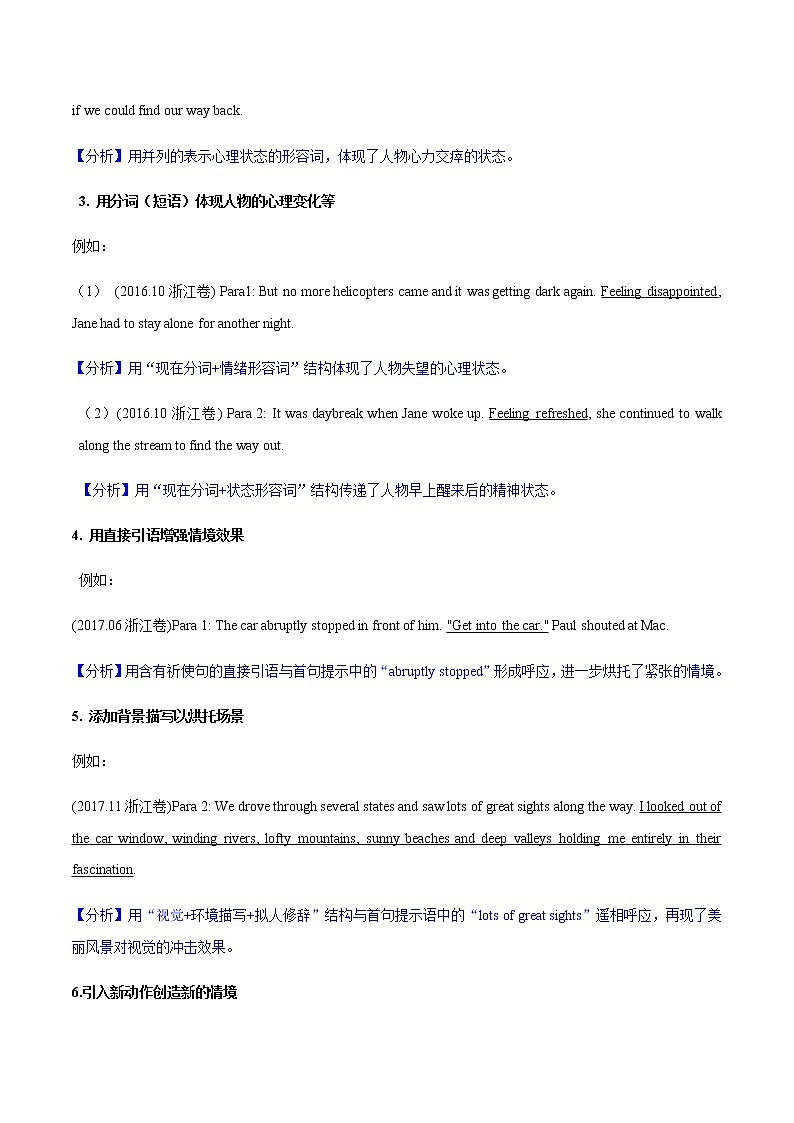 if we could find our way back.

【分析】用并列的表示心理状态的形容词，体现了人物心力交瘁的状态。

3. 用分词（短语）体现人物的心理变化等

例如：

（1） (2016.10 浙江卷) Para1: But no more helicopters came and it was getting dark again. Feeling disappointed, Jane had to stay alone for another night.

【分析】用“现在分词+情绪形容词”结构体现了人物失望的心理状态。

（2）(2016.10 浙江卷) Para 2: It was daybreak when Jane woke up. Feeling refreshed, she continued to walk along the stream to find the way out.

【分析】用“现在分词+状态形容词”结构传递了人物早上醒来后的精神状态。

4. 用直接引语增强情境效果

例如：

(2017.06 浙江卷)Para 1: The car abruptly stopped in front of him. "Get into the car." Paul shouted at Mac.

【分析】用含有祈使句的直接引语与首句提示中的“abruptly stopped”形成呼应，进一步烘托了紧张的情境。

5. 添加背景描写以烘托场景

例如：

(2017.11 浙江卷)Para 2: We drove through several states and saw lots of great sights along the way. I looked out of the car window, winding rivers, lofty mountains, sunny beaches and deep valleys holding me entirely in their fascination.

【分析】用“视觉+环境描写+拟人修辞”结构与首句提示语中的“lots of great sights”遥相呼应，再现了美丽风景对视觉的冲击效果。

6.引入新动作创造新的情境